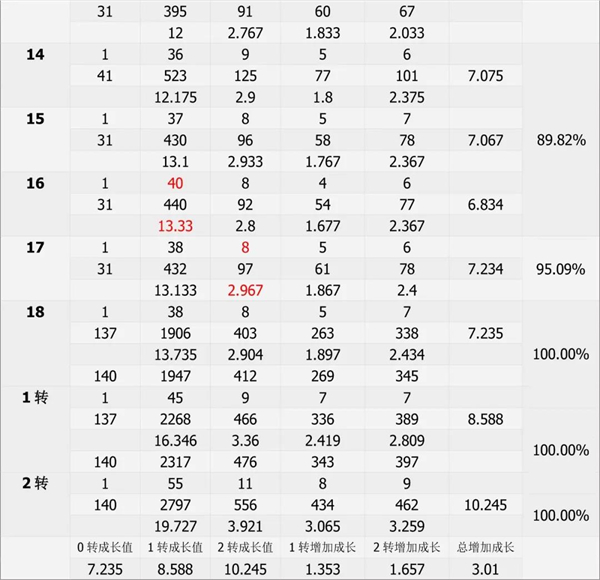 |  | 31 | 395 | 91 | 60 | 67 |  |  |
|---|---|---|---|---|---|---|---|
|  |  | 12 | 2.767 | 1.833 | 2.033 |  |  |
| 14 | 1 | 36 | 9 | 5 | 6 |  |  |
|  | 41 | 523 | 125 | 77 | 101 | 7.075 |  |
|  |  | 12.175 | 2.9 | 1.8 | 2.375 |  |  |
| 15 | 1 | 37 | 8 | 5 | 7 |  |  |
|  | 31 | 430 | 96 | 58 | 78 | 7.067 | 89.82% |
|  |  | 13.1 | 2.933 | 1.767 | 2.367 |  |  |
| 16 | 1 | 40 | 8 | 4 | 6 |  |  |
|  | 31 | 440 | 92 | 54 | 77 | 6.834 |  |
|  |  | 13.33 | 2.8 | 1.677 | 2.367 |  |  |
| 17 | 1 | 38 | 8 | 5 | 6 |  |  |
|  | 31 | 432 | 97 | 61 | 78 | 7.234 | 95.09% |
|  |  | 13.133 | 2.967 | 1.867 | 2.4 |  |  |
| 18 | 1 | 38 | 8 | 5 | 7 |  |  |
|  | 137 | 1906 | 403 | 263 | 338 | 7.235 |  |
|  |  | 13.735 | 2.904 | 1.897 | 2.434 |  | 100.00% |
|  | 140 | 1947 | 412 | 269 | 345 |  |  |
| 1转 | 1 | 45 | 9 | 7 | 7 |  |  |
|  | 137 | 2268 | 466 | 336 | 389 | 8.588 |  |
|  |  | 16.346 | 3.36 | 2.419 | 2.809 |  | 100.00% |
|  | 140 | 2317 | 476 | 343 | 397 |  |  |
| 2转 | 1 | 55 | 11 | 8 | 9 |  |  |
|  | 140 | 2797 | 556 | 434 | 462 | 10.245 | 100.00% |
|  |  | 19.727 | 3.921 | 3.065 | 3.259 |  |  |
|  | 0转成长值 | 1转成长值 | 2转成长值 | 1转增加成长 | 2转增加成长 | 总增加成长 |  |
|  | 7.235 | 8.588 | 10.245 | 1.353 | 1.657 | 3.01 |  |